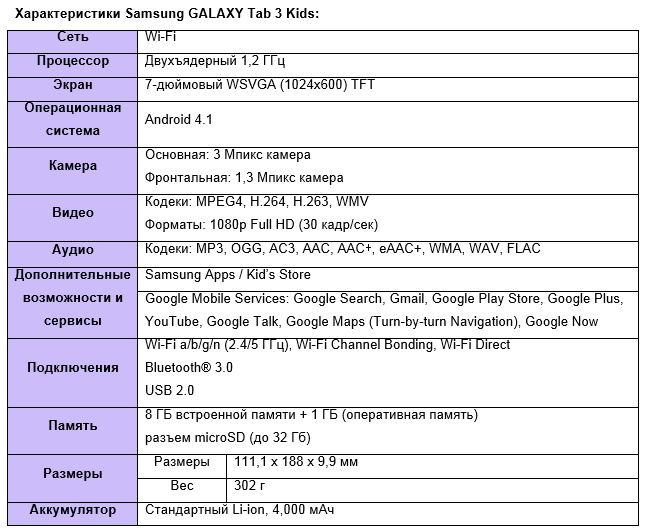 Характеристики Samsung GALAXY Tab 3 Kids:

| Сеть | Wi-Fi | |
|---|---|---|
| Процессор | Двухъядерный 1,2 ГГц | |
| Экран | 7-дюймовый WSVGA (1024x600) TFT | |
| Операционная система | Android 4.1 | |
| Камера | Основная: 3 Мпикс камера Фронтальная: 1,3 Мпикс камера | |
| Видео | Кодеки: MPEG4, H.264, H.263, WMV Форматы: 1080p Full HD (30 кадр/сек) | |
| Аудио | Кодеки: MP3, OGG, AC3, AAC, AAC+, eAAC+, WMA, WAV, FLAC | |
| Дополнительные возможности и сервисы | Samsung Apps / Kid's Store Google Mobile Services: Google Search, Gmail, Google Play Store, Google Plus, YouTube, Google Talk, Google Maps (Turn-by-turn Navigation), Google Now | |
| Подключения | Wi-Fi a/b/g/n (2.4/5 ГГц), Wi-Fi Channel Bonding, Wi-Fi Direct Bluetooth® 3.0 USB 2.0 | |
| Память | 8 ГБ встроенной памяти + 1 ГБ (оперативная память) разъем microSD (до 32 Гб) | |
| Размеры | Размеры | 111,1 x 188 x 9,9 мм |
| | Вес | 302 г |
| Аккумулятор | Стандартный Li-ion, 4,000 мАч | |